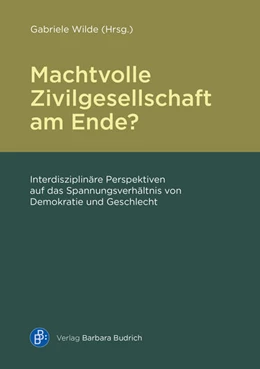 Gabriele Wilde (Hrsg.)

Machtvolle Zivilgesellschaft am Ende?

Interdisziplinäre Perspektiven auf das Spannungsverhältnis von Demokratie und Geschlecht

BB: Verlag Barbara Budrich